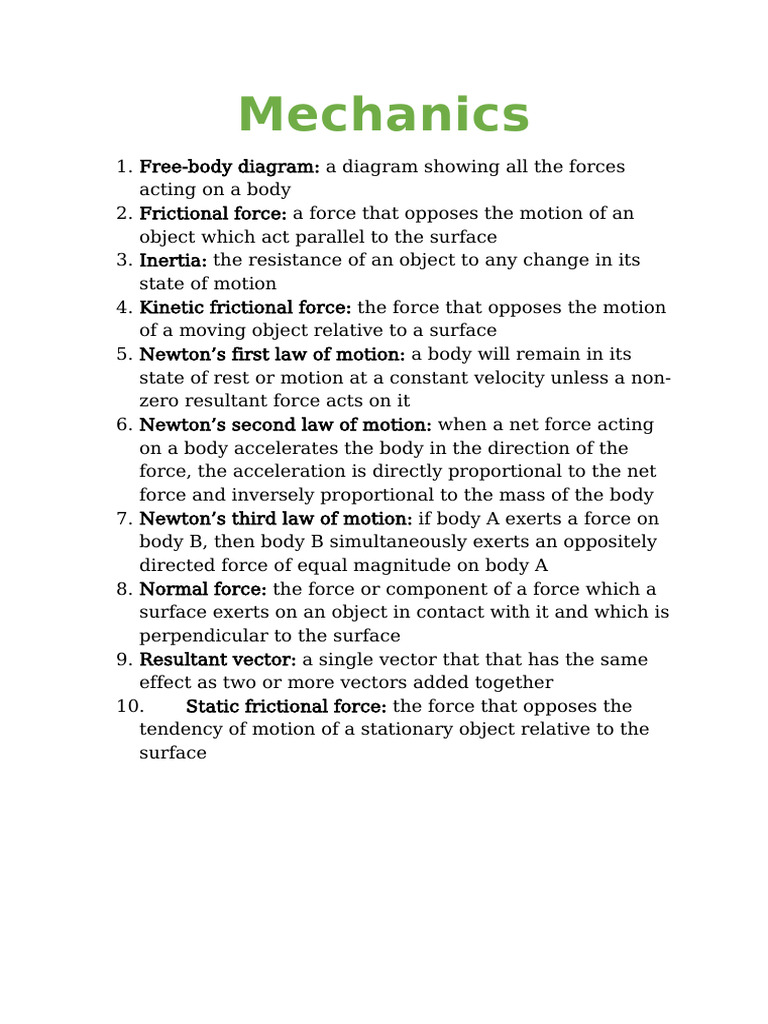 Mechanics

1. Free-body diagram: a diagram showing all the forces acting on a body
2. Frictional force: a force that opposes the motion of an object which act parallel to the surface
3. Inertia: the resistance of an object to any change in its state of motion
4. Kinetic frictional force: the force that opposes the motion of a moving object relative to a surface
5. Newton's first law of motion: a body will remain in its state of rest or motion at a constant velocity unless a non-zero resultant force acts on it
6. Newton's second law of motion: when a net force acting on a body accelerates the body in the direction of the force, the acceleration is directly proportional to the net force and inversely proportional to the mass of the body
7. Newton's third law of motion: if body A exerts a force on body B, then body B simultaneously exerts an oppositely directed force of equal magnitude on body A
8. Normal force: the force or component of a force which a surface exerts on an object in contact with it and which is perpendicular to the surface
9. Resultant vector: a single vector that that has the same effect as two or more vectors added together
10. Static frictional force: the force that opposes the tendency of motion of a stationary object relative to the surface